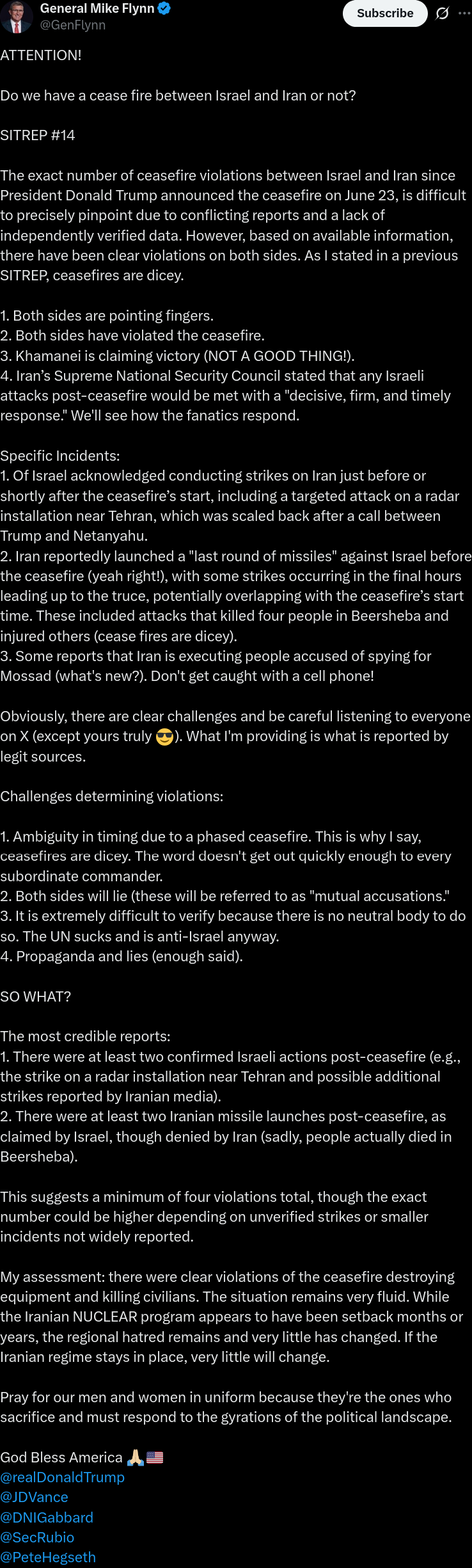 General Mike Flynn
@GenFlynn
Subscribe

ATTENTION!

Do we have a cease fire between Israel and Iran or not?

SITREP #14

The exact number of ceasefire violations between Israel and Iran since President Donald Trump announced the ceasefire on June 23, is difficult to precisely pinpoint due to conflicting reports and a lack of independently verified data. However, based on available information, there have been clear violations on both sides. As I stated in a previous SITREP, ceasefires are dicey.

1. Both sides are pointing fingers.
2. Both sides have violated the ceasefire.
3. Khamanei is claiming victory (NOT A GOOD THING!).
4. Iran's Supreme National Security Council stated that any Israeli attacks post-ceasefire would be met with a "decisive, firm, and timely response." We'll see how the fanatics respond.

Specific Incidents:
1. Of Israel acknowledged conducting strikes on Iran just before or shortly after the ceasefire's start, including a targeted attack on a radar installation near Tehran, which was scaled back after a call between Trump and Netanyahu.
2. Iran reportedly launched a "last round of missiles" against Israel before the ceasefire (yeah right!), with some strikes occurring in the final hours leading up to the truce, potentially overlapping with the ceasefire's start time. These included attacks that killed four people in Beersheba and injured others (cease fires are dicey).
3. Some reports that Iran is executing people accused of spying for Mossad (what's new?). Don't get caught with a cell phone!

Obviously, there are clear challenges and be careful listening to everyone on X (except yours truly 😎). What I'm providing is what is reported by legit sources.

Challenges determining violations:

1. Ambiguity in timing due to a phased ceasefire. This is why I say, ceasefires are dicey. The word doesn't get out quickly enough to every subordinate commander.
2. Both sides will lie (these will be referred to as "mutual accusations."
3. It is extremely difficult to verify because there is no neutral body to do so. The UN sucks and is anti-Israel anyway.
4. Propaganda and lies (enough said).

SO WHAT?

The most credible reports:
1. There were at least two confirmed Israeli actions post-ceasefire (e.g., the strike on a radar installation near Tehran and possible additional strikes reported by Iranian media).
2. There were at least two Iranian missile launches post-ceasefire, as claimed by Israel, though denied by Iran (sadly, people actually died in Beersheba).

This suggests a minimum of four violations total, though the exact number could be higher depending on unverified strikes or smaller incidents not widely reported.

My assessment: there were clear violations of the ceasefire destroying equipment and killing civilians. The situation remains very fluid. While the Iranian NUCLEAR program appears to have been setback months or years, the regional hatred remains and very little has changed. If the Iranian regime stays in place, very little will change.

Pray for our men and women in uniform because they're the ones who sacrifice and must respond to the gyrations of the political landscape.

God Bless America 🙏🇺🇸
@realDonaldTrump
@JDVance
@DNIGabbard
@SecRubio
@PeteHegseth